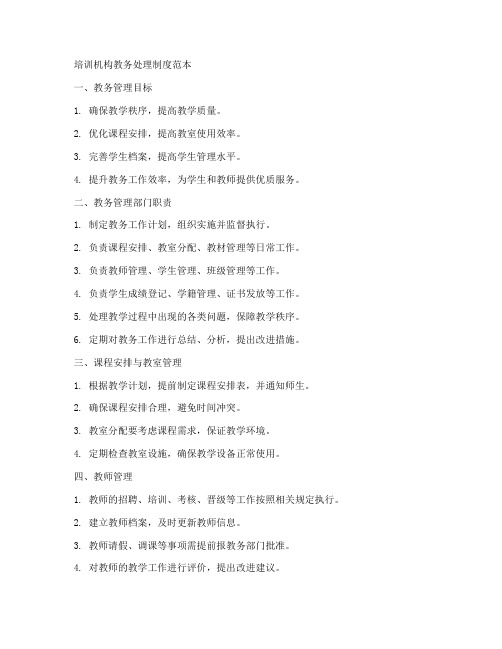 培训机构教务处理制度范本

一、教务管理目标

1. 确保教学秩序，提高教学质量。

2. 优化课程安排，提高教室使用效率。

3. 完善学生档案，提高学生管理水平。

4. 提升教务工作效率，为学生和教师提供优质服务。

二、教务管理部门职责

1. 制定教务工作计划，组织实施并监督执行。

2. 负责课程安排、教室分配、教材管理等日常工作。

3. 负责教师管理、学生管理、班级管理等工作。

4. 负责学生成绩登记、学籍管理、证书发放等工作。

5. 处理教学过程中出现的各类问题，保障教学秩序。

6. 定期对教务工作进行总结、分析，提出改进措施。

三、课程安排与教室管理

1. 根据教学计划，提前制定课程安排表，并通知师生。

2. 确保课程安排合理，避免时间冲突。

3. 教室分配要考虑课程需求，保证教学环境。

4. 定期检查教室设施，确保教学设备正常使用。

四、教师管理

1. 教师的招聘、培训、考核、晋级等工作按照相关规定执行。

2. 建立教师档案，及时更新教师信息。

3. 教师请假、调课等事项需提前报教务部门批准。

4. 对教师的教学工作进行评价，提出改进建议。